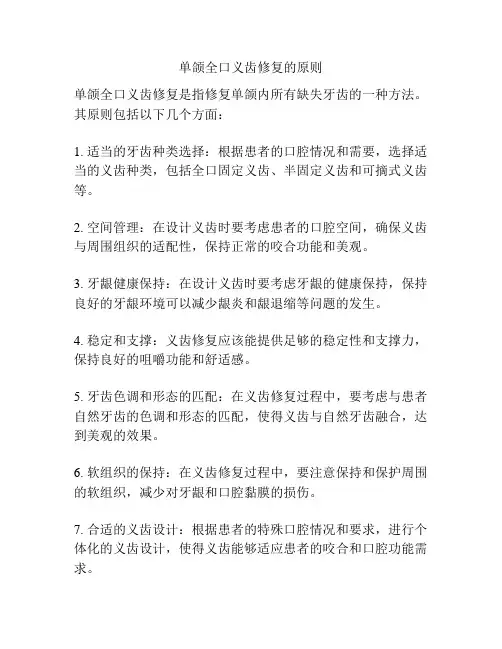 单颌全口义齿修复的原则

单颌全口义齿修复是指修复单颌内所有缺失牙齿的一种方法。其原则包括以下几个方面：

1. 适当的牙齿种类选择：根据患者的口腔情况和需要，选择适当的义齿种类，包括全口固定义齿、半固定义齿和可摘式义齿等。

2. 空间管理：在设计义齿时要考虑患者的口腔空间，确保义齿与周围组织的适配性，保持正常的咬合功能和美观。

3. 牙龈健康保持：在设计义齿时要考虑牙龈的健康保持，保持良好的牙龈环境可以减少龈炎和龈退缩等问题的发生。

4. 稳定和支撑：义齿修复应该能提供足够的稳定性和支撑力，保持良好的咀嚼功能和舒适感。

5. 牙齿色调和形态的匹配：在义齿修复过程中，要考虑与患者自然牙齿的色调和形态的匹配，使得义齿与自然牙齿融合，达到美观的效果。

6. 软组织的保持：在义齿修复过程中，要注意保持和保护周围的软组织，减少对牙龈和口腔黏膜的损伤。

7. 合适的义齿设计：根据患者的特殊口腔情况和要求，进行个体化的义齿设计，使得义齿能够适应患者的咬合和口腔功能需求。